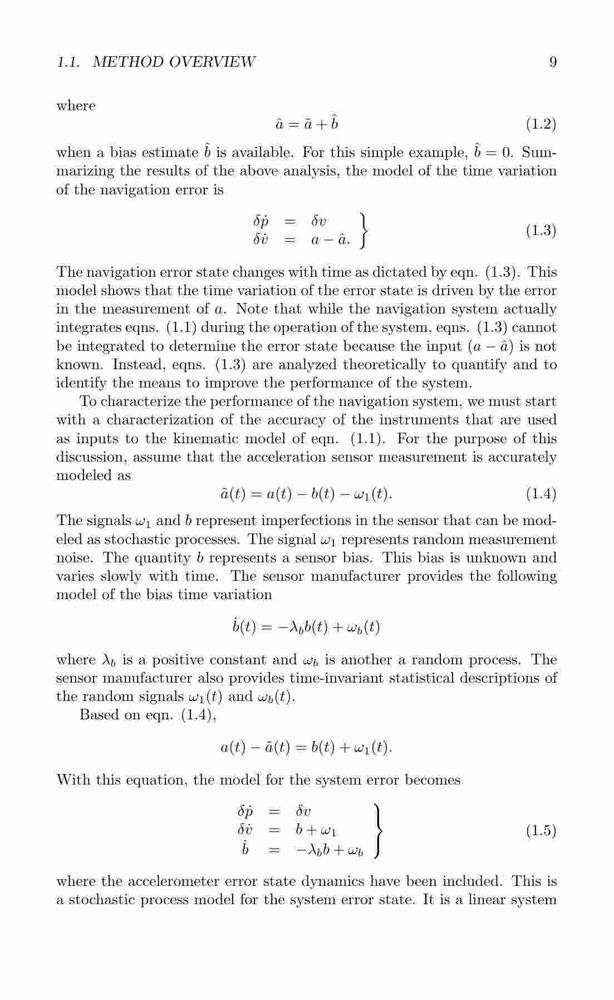 1.1. METHOD OVERVIEW 9

where

$\hat{a} = \tilde{a} + \hat{b}$ (1.2)

when a bias estimate $\hat{b}$ is available. For this simple example, $\hat{b} = 0$. Summarizing the results of the above analysis, the model of the time variation of the navigation error is

$\left.\begin{array}{rcl} \delta\dot{p} & = & \delta v \\ \delta\dot{v} & = & a - \hat{a}. \end{array}\right\}$ (1.3)

The navigation error state changes with time as dictated by eqn. (1.3). This model shows that the time variation of the error state is driven by the error in the measurement of $a$. Note that while the navigation system actually integrates eqns. (1.1) during the operation of the system, eqns. (1.3) cannot be integrated to determine the error state because the input $(a - \hat{a})$ is not known. Instead, eqns. (1.3) are analyzed theoretically to quantify and to identify the means to improve the performance of the system.

To characterize the performance of the navigation system, we must start with a characterization of the accuracy of the instruments that are used as inputs to the kinematic model of eqn. (1.1). For the purpose of this discussion, assume that the acceleration sensor measurement is accurately modeled as

$\tilde{a}(t) = a(t) - b(t) - \omega_1(t).$ (1.4)

The signals $\omega_1$ and $b$ represent imperfections in the sensor that can be modeled as stochastic processes. The signal $\omega_1$ represents random measurement noise. The quantity $b$ represents a sensor bias. This bias is unknown and varies slowly with time. The sensor manufacturer provides the following model of the bias time variation

$\dot{b}(t) = -\lambda_b b(t) + \omega_b(t)$

where $\lambda_b$ is a positive constant and $\omega_b$ is another a random process. The sensor manufacturer also provides time-invariant statistical descriptions of the random signals $\omega_1(t)$ and $\omega_b(t)$.

Based on eqn. (1.4),

$a(t) - \tilde{a}(t) = b(t) + \omega_1(t).$

With this equation, the model for the system error becomes

$\left.\begin{array}{rcl} \delta\dot{p} & = & \delta v \\ \delta\dot{v} & = & b + \omega_1 \\ \dot{b} & = & -\lambda_b b + \omega_b \end{array}\right\}$ (1.5)

where the accelerometer error state dynamics have been included. This is a stochastic process model for the system error state. It is a linear system